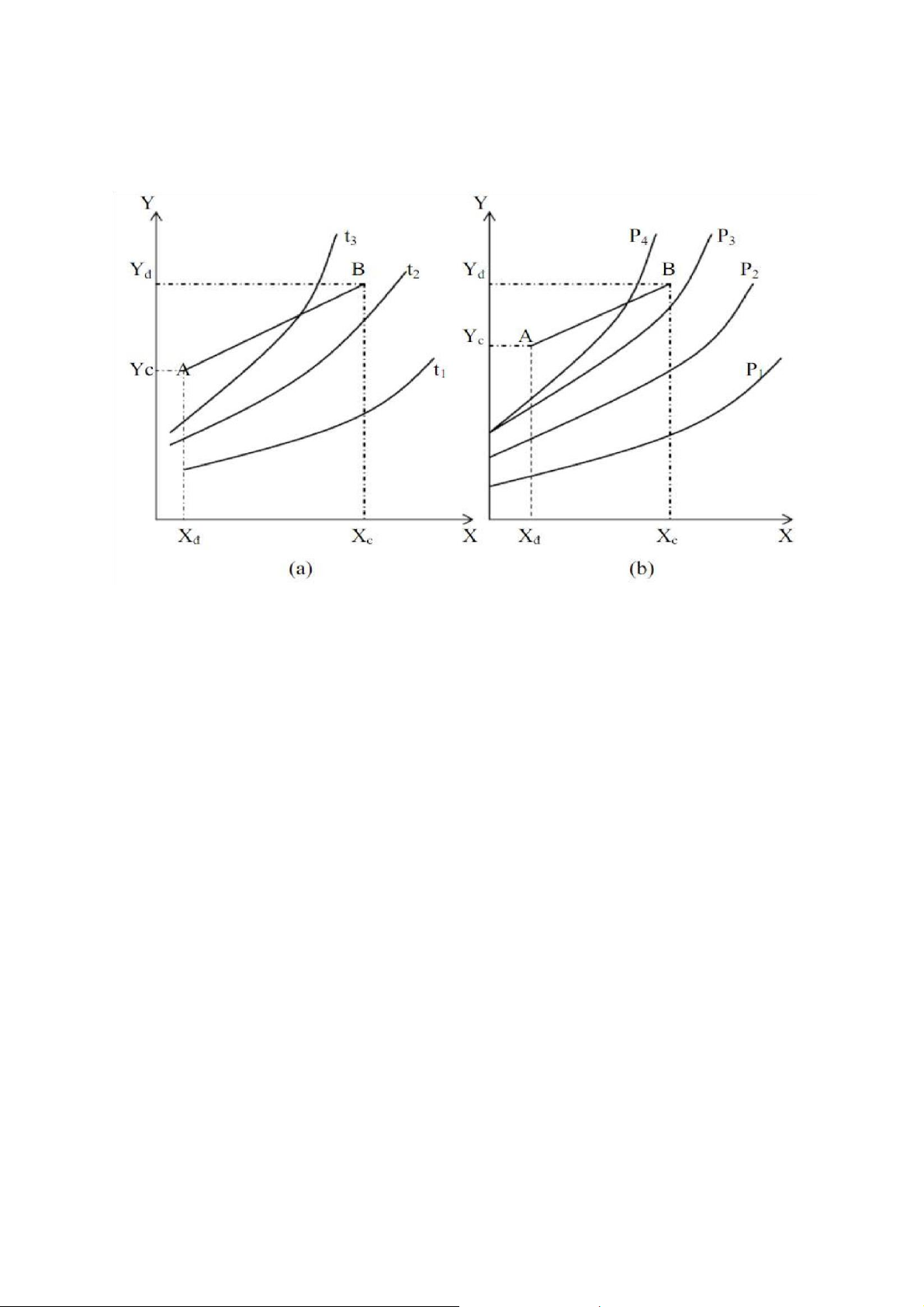 Y

$t_3$

$Y_d$

B

$t_2$

Yc

A

$t_1$

$X_d$

$X_c$

X

(a)

Y

$P_4$

$P_3$

$Y_d$

B

$P_2$

$Y_c$

A

$P_1$

$X_d$

$X_c$

X

(b)